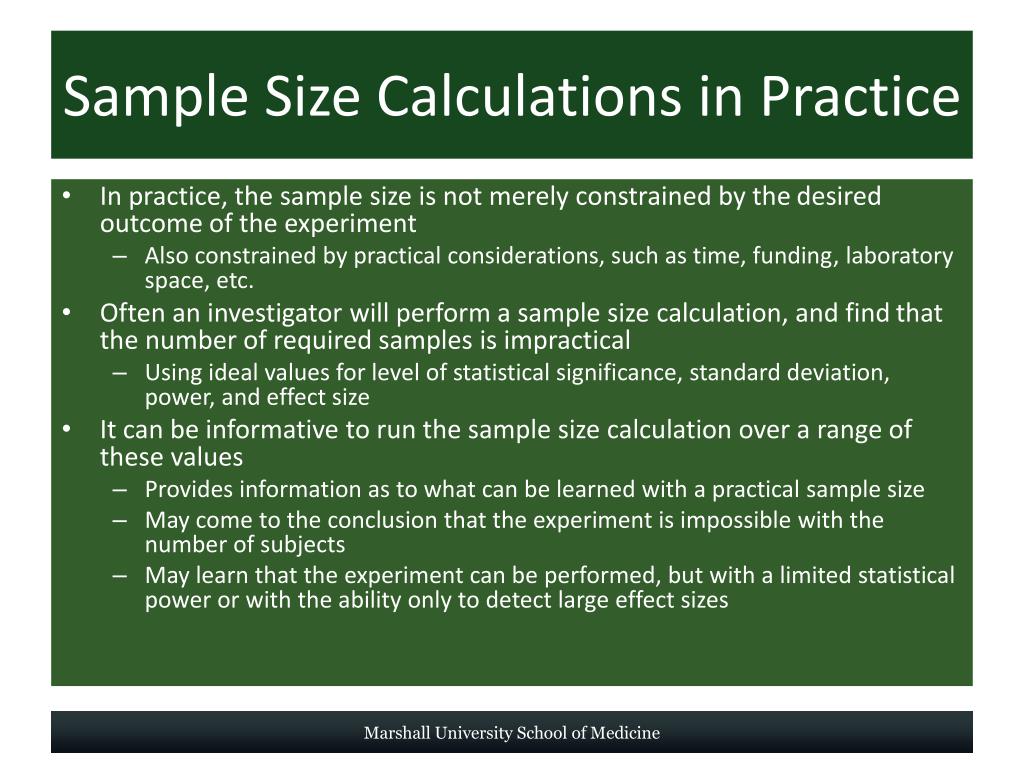 Sample Size Calculations in Practice

• In practice, the sample size is not merely constrained by the desired outcome of the experiment
– Also constrained by practical considerations, such as time, funding, laboratory space, etc.
• Often an investigator will perform a sample size calculation, and find that the number of required samples is impractical
– Using ideal values for level of statistical significance, standard deviation, power, and effect size
• It can be informative to run the sample size calculation over a range of these values
– Provides information as to what can be learned with a practical sample size
– May come to the conclusion that the experiment is impossible with the number of subjects
– May learn that the experiment can be performed, but with a limited statistical power or with the ability only to detect large effect sizes

Marshall University School of Medicine